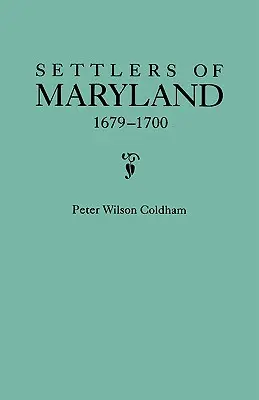 SETTLERS OF
MARYLAND
1679–1700

Peter Wilson Coldham